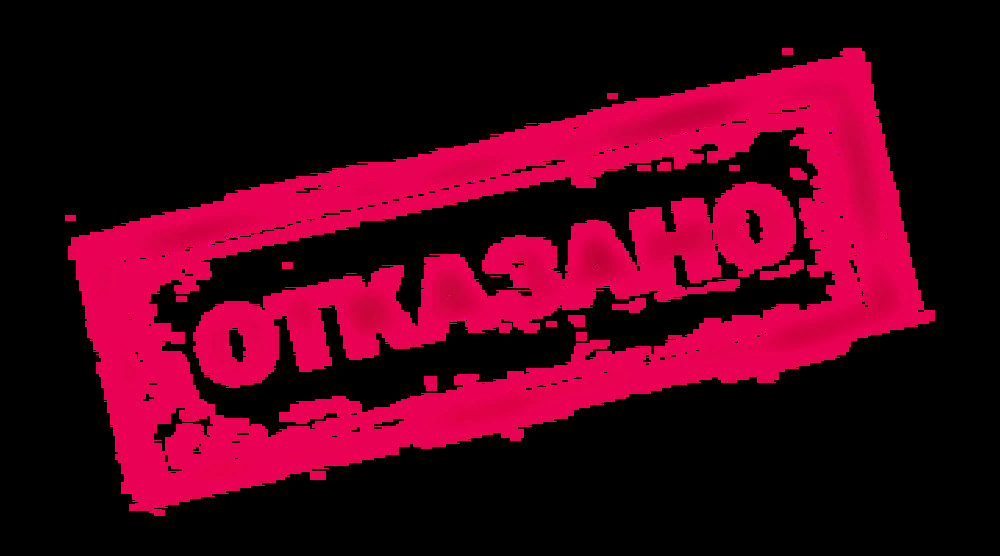 ОТКАЗАНО